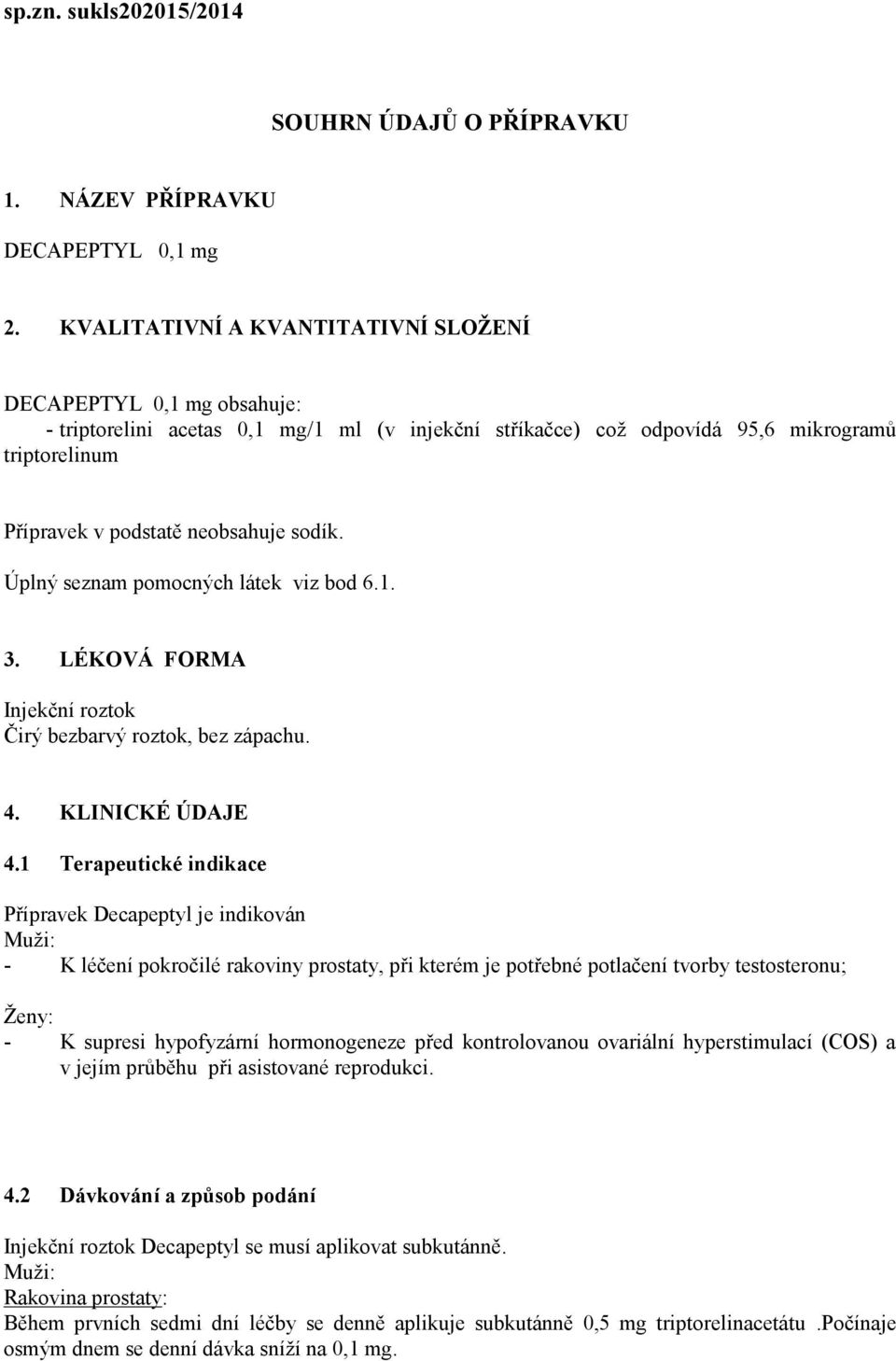 sp.zn. sukls202015/2014

SOUHRN ÚDAJŮ O PŘÍPRAVKU

1. NÁZEV PŘÍPRAVKU

DECAPEPTYL 0,1 mg

2. KVALITATIVNÍ A KVANTITATIVNÍ SLOŽENÍ

DECAPEPTYL 0,1 mg obsahuje:
- triptorelini acetas 0,1 mg/1 ml (v injekční stříkačce) což odpovídá 95,6 mikrogramů triptorelinum

Přípravek v podstatě neobsahuje sodík.

Úplný seznam pomocných látek viz bod 6.1.

3. LÉKOVÁ FORMA

Injekční roztok
Čirý bezbarvý roztok, bez zápachu.

4. KLINICKÉ ÚDAJE

4.1 Terapeutické indikace

Přípravek Decapeptyl je indikován
Muži:
- K léčení pokročilé rakoviny prostaty, při kterém je potřebné potlačení tvorby testosteronu;

Ženy:
- K supresi hypofyzární hormonogeneze před kontrolovanou ovariální hyperstimulací (COS) a v jejím průběhu při asistované reprodukci.

4.2 Dávkování a způsob podání

Injekční roztok Decapeptyl se musí aplikovat subkutánně.
Muži:
Rakovina prostaty:
Během prvních sedmi dní léčby se denně aplikuje subkutánně 0,5 mg triptorelinacetátu .Počínaje osmým dnem se denní dávka sníží na 0,1 mg.